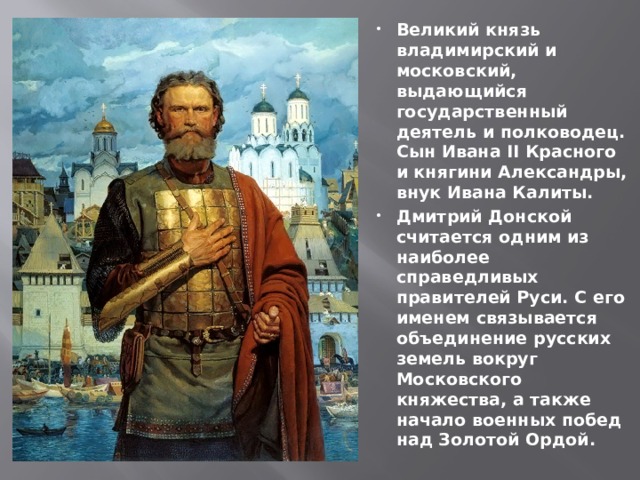 • Великий князь владимирский и московский, выдающийся государственный деятель и полководец. Сын Ивана II Красного и княгини Александры, внук Ивана Калиты.

• Дмитрий Донской считается одним из наиболее справедливых правителей Руси. С его именем связывается объединение русских земель вокруг Московского княжества, а также начало военных побед над Золотой Ордой.